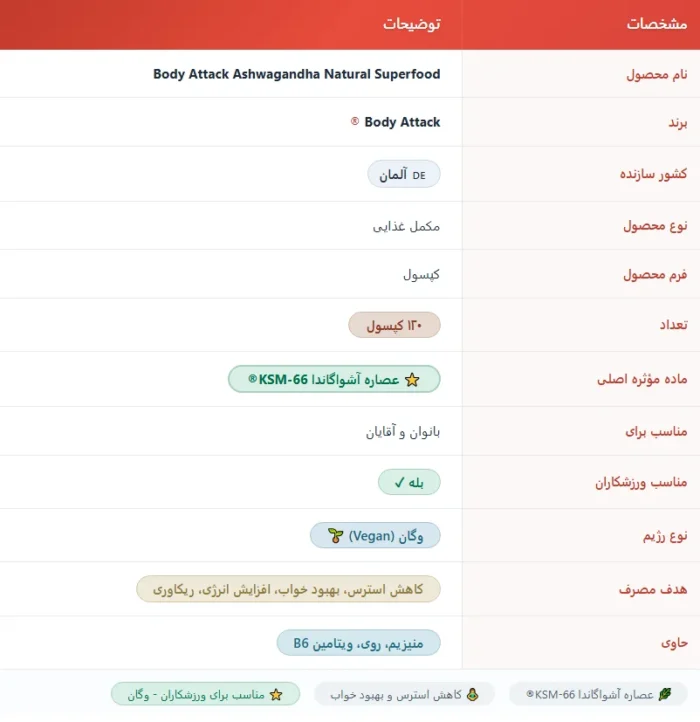 | مشخصات | توضیحات |
|---|---|
| نام محصول | Body Attack Ashwagandha Natural Superfood |
| برند | Body Attack ® |
| کشور سازنده | DE آلمان |
| نوع محصول | مکمل غذایی |
| فرم محصول | کپسول |
| تعداد | ۱۲۰ کپسول |
| ماده مؤثره اصلی | عصاره آشواگاندا KSM-66® |
| مناسب برای | بانوان و آقایان |
| مناسب ورزشکاران | بله ✓ |
| نوع رژیم | وگان (Vegan) |
| هدف مصرف | کاهش استرس، بهبود خواب، افزایش انرژی، ریکاوری |
| حاوی | منیزیم، روی، ویتامین B6 |

عصاره آشواگاندا KSM-66® کاهش استرس و بهبود خواب مناسب برای ورزشکاران - وگان